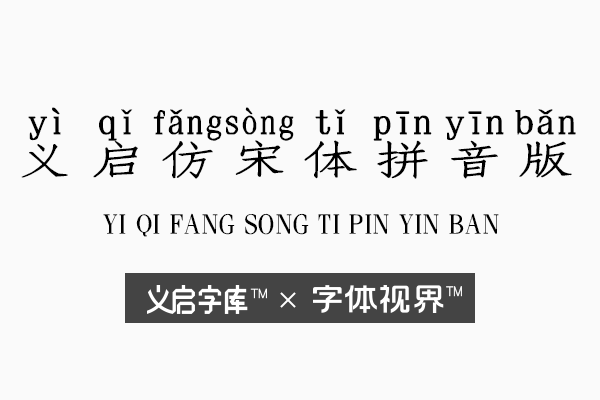 yì qǐ fǎngsòng tǐ pīn yīn bǎn
义启仿宋体拼音版

YI QI FANG SONG TI PIN YIN BAN

义启字库™ × 字体视界™